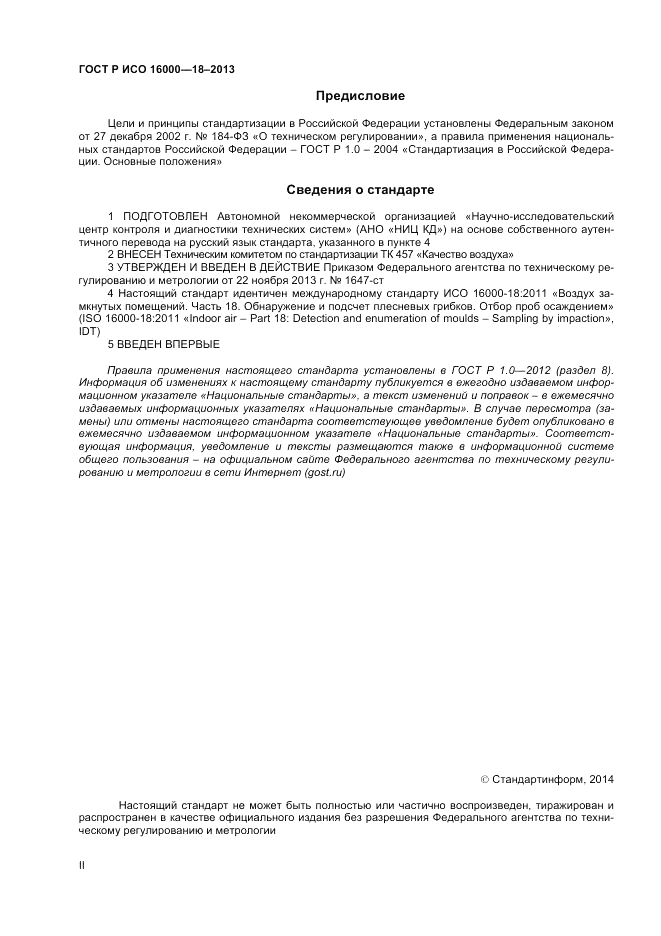 ГОСТ Р ИСО 16000—18–2013

Предисловие

Цели и принципы стандартизации в Российской Федерации установлены Федеральным законом от 27 декабря 2002 г. № 184-ФЗ «О техническом регулировании», а правила применения национальных стандартов Российской Федерации – ГОСТ Р 1.0 – 2004 «Стандартизация в Российской Федерации. Основные положения»

Сведения о стандарте

1 ПОДГОТОВЛЕН Автономной некоммерческой организацией «Научно-исследовательский центр контроля и диагностики технических систем» (АНО «НИЦ КД») на основе собственного аутентичного перевода на русский язык стандарта, указанного в пункте 4

2 ВНЕСЕН Техническим комитетом по стандартизации ТК 457 «Качество воздуха»

3 УТВЕРЖДЕН И ВВЕДЕН В ДЕЙСТВИЕ Приказом Федерального агентства по техническому регулированию и метрологии от 22 ноября 2013 г. № 1647-ст

4 Настоящий стандарт идентичен международному стандарту ИСО 16000-18:2011 «Воздух замкнутых помещений. Часть 18. Обнаружение и подсчет плесневых грибков. Отбор проб осаждением» (ISO 16000-18:2011 «Indoor air – Part 18: Detection and enumeration of moulds – Sampling by impaction», IDT)

5 ВВЕДЕН ВПЕРВЫЕ

Правила применения настоящего стандарта установлены в ГОСТ Р 1.0—2012 (раздел 8). Информация об изменениях к настоящему стандарту публикуется в ежегодно издаваемом информационном указателе «Национальные стандарты», а текст изменений и поправок – в ежемесячно издаваемых информационных указателях «Национальные стандарты». В случае пересмотра (замены) или отмены настоящего стандарта соответствующее уведомление будет опубликовано в ежемесячно издаваемом информационном указателе «Национальные стандарты». Соответствующая информация, уведомление и тексты размещаются также в информационной системе общего пользования – на официальном сайте Федерального агентства по техническому регулированию и метрологии в сети Интернет (gost.ru)

© Стандартинформ, 2014

Настоящий стандарт не может быть полностью или частично воспроизведен, тиражирован и распространен в качестве официального издания без разрешения Федерального агентства по техническому регулированию и метрологии

II